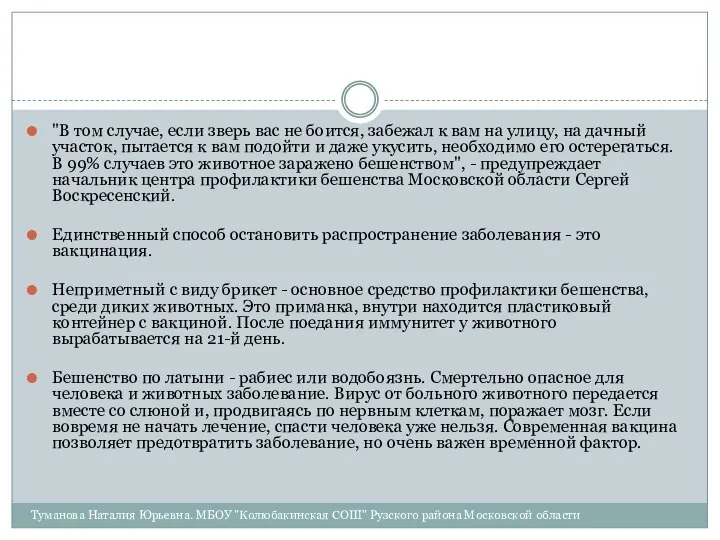 "В том случае, если зверь вас не боится, забежал к вам на улицу, на дачный участок, пытается к вам подойти и даже укусить, необходимо его остерегаться. В 99% случаев это животное заражено бешенством", - предупреждает начальник центра профилактики бешенства Московской области Сергей Воскресенский.

Единственный способ остановить распространение заболевания - это вакцинация.

Неприметный с виду брикет - основное средство профилактики бешенства, среди диких животных. Это приманка, внутри находится пластиковый контейнер с вакциной. После поедания иммунитет у животного вырабатывается на 21-й день.

Бешенство по латыни - рабиес или водобоязнь. Смертельно опасное для человека и животных заболевание. Вирус от больного животного передается вместе со слюной и, продвигаясь по нервным клеткам, поражает мозг. Если вовремя не начать лечение, спасти человека уже нельзя. Современная вакцина позволяет предотвратить заболевание, но очень важен временной фактор.

Туманова Наталия Юрьевна. МБОУ "Колюбакинская СОШ" Рузского района Московской области